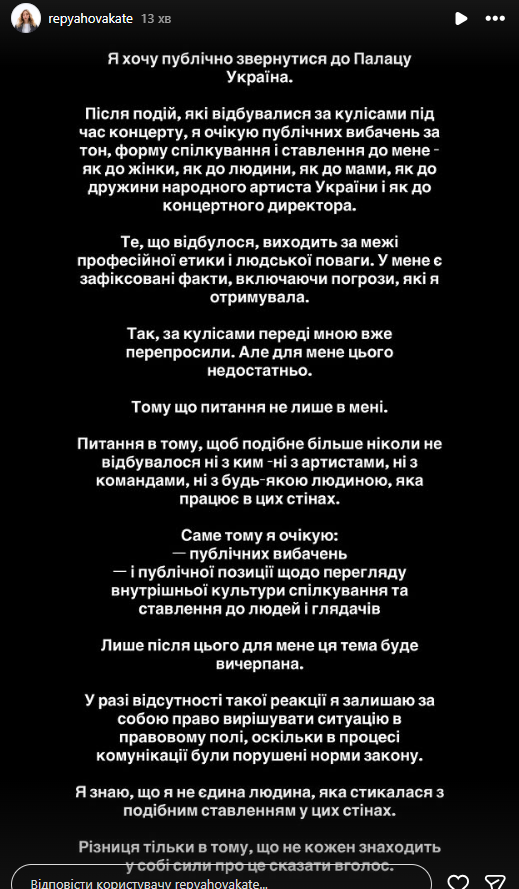 repyahovakate 13 хв

Я хочу публічно звернутися до Палацу Україна.

Після подій, які відбувалися за кулісами під час концерту, я очікую публічних вибачень за тон, форму спілкування і ставлення до мене - як до жінки, як до людини, як до мами, як до дружини народного артиста України і як до концертного директора.

Те, що відбулося, виходить за межі професійної етики і людської поваги. У мене є зафіксовані факти, включаючи погрози, які я отримувала.

Так, за кулісами переді мною вже перепросили. Але для мене цього недостатньо.

Тому що питання не лише в мені.

Питання в тому, щоб подібне більше ніколи не відбувалося ні з ким -ні з артистами, ні з командами, ні з будь-якою людиною, яка працює в цих стінах.

Саме тому я очікую:
— публічних вибачень
— і публічної позиції щодо перегляду внутрішньої культури спілкування та ставлення до людей і глядачів

Лише після цього для мене ця тема буде вичерпана.

У разі відсутності такої реакції я залишаю за собою право вирішувати ситуацію в правовому полі, оскільки в процесі комунікації були порушені норми закону.

Я знаю, що я не єдина людина, яка стикалася з подібним ставленням у цих стінах.

Різниця тільки в тому, що не кожен знаходить у собі сили про це сказати вголос.

Відповісти користувачу repyahovakate...